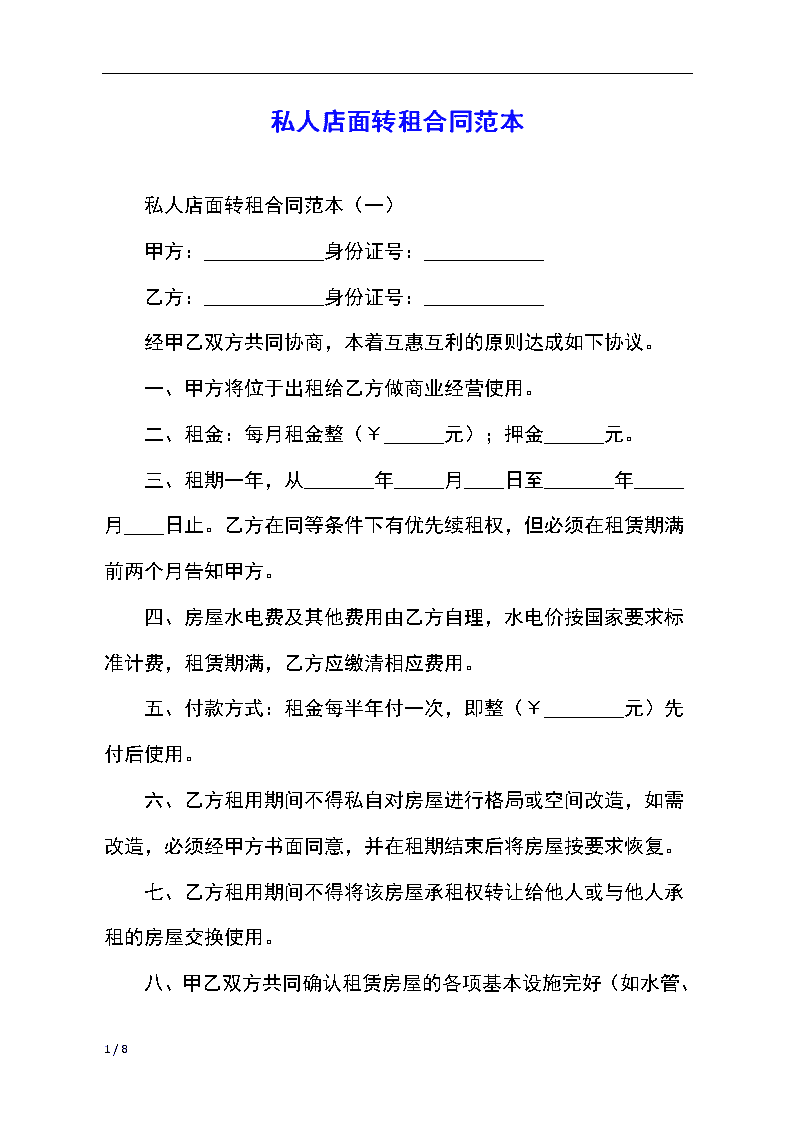 私人店面转租合同范本

私人店面转租合同范本（一）

甲方：____________身份证号：____________

乙方：____________身份证号：____________

经甲乙双方共同协商，本着互惠互利的原则达成如下协议。

一、甲方将位于出租给乙方做商业经营使用。

二、租金：每月租金整（￥______元）；押金______元。

三、租期一年，从_______年_____月____日至_______年_____月____日止。乙方在同等条件下有优先续租权，但必须在租赁期满前两个月告知甲方。

四、房屋水电费及其他费用由乙方自理，水电价按国家要求标准计费，租赁期满，乙方应缴清相应费用。

五、付款方式：租金每半年付一次，即整（￥________元）先付后使用。

六、乙方租用期间不得私自对房屋进行格局或空间改造，如需改造，必须经甲方书面同意，并在租期结束后将房屋按要求恢复。

七、乙方租用期间不得将该房屋承租权转让给他人或与他人承租的房屋交换使用。

八、甲乙双方共同确认租赁房屋的各项基本设施完好（如水管、

1 / 8